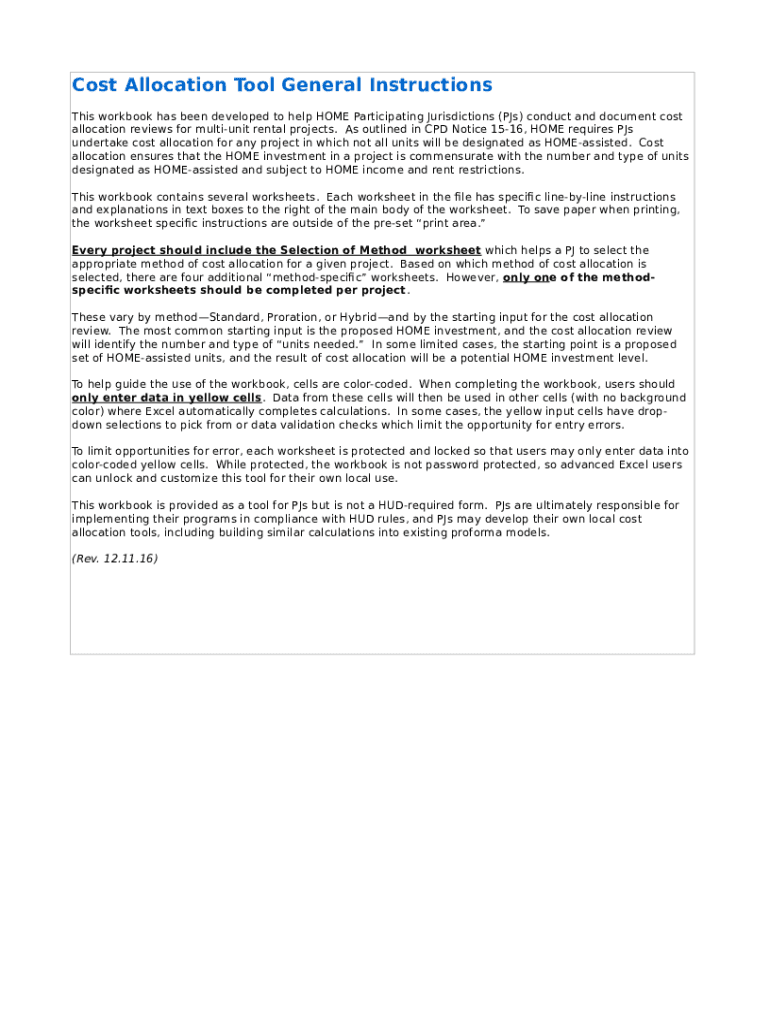 Cost Allocation Tool General Instructions

This workbook has been developed to help HOME Participating Jurisdictions (PJs) conduct and document cost allocation reviews for multi-unit rental projects. As outlined in CPD Notice 15-16, HOME requires PJs undertake cost allocation for any project in which not all units will be designated as HOME-assisted. Cost allocation ensures that the HOME investment in a project is commensurate with the number and type of units designated as HOME-assisted and subject to HOME income and rent restrictions.

This workbook contains several worksheets. Each worksheet in the file has specific line-by-line instructions and explanations in text boxes to the right of the main body of the worksheet. To save paper when printing, the worksheet specific instructions are outside of the pre-set "print area."

Every project should include the Selection of Method worksheet which helps a PJ to select the appropriate method of cost allocation for a given project. Based on which method of cost allocation is selected, there are four additional "method-specific" worksheets. However, only one of the method-specific worksheets should be completed per project.

These vary by method—Standard, Proration, or Hybrid—and by the starting input for the cost allocation review. The most common starting input is the proposed HOME investment, and the cost allocation review will identify the number and type of "units needed." In some limited cases, the starting point is a proposed set of HOME-assisted units, and the result of cost allocation will be a potential HOME investment level.

To help guide the use of the workbook, cells are color-coded. When completing the workbook, users should only enter data in yellow cells. Data from these cells will then be used in other cells (with no background color) where Excel automatically completes calculations. In some cases, the yellow input cells have drop-down selections to pick from or data validation checks which limit the opportunity for entry errors.

To limit opportunities for error, each worksheet is protected and locked so that users may only enter data into color-coded yellow cells. While protected, the workbook is not password protected, so advanced Excel users can unlock and customize this tool for their own local use.

This workbook is provided as a tool for PJs but is not a HUD-required form. PJs are ultimately responsible for implementing their programs in compliance with HUD rules, and PJs may develop their own local cost allocation tools, including building similar calculations into existing proforma models.

(Rev. 12.11.16)